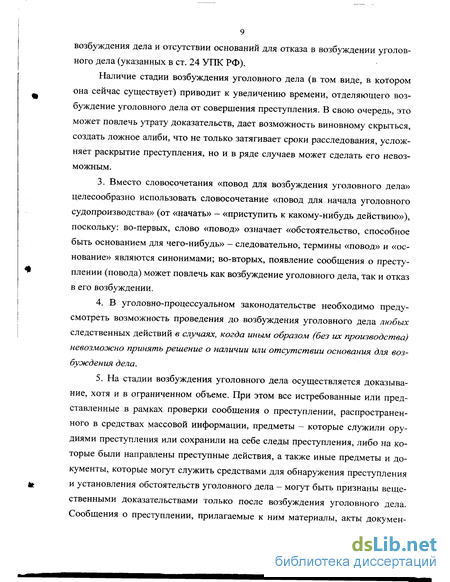 9

возбуждения дела и отсутствии оснований для отказа в возбуждении уголовного дела (указанных в ст. 24 УПК РФ).

Наличие стадии возбуждения уголовного дела (в том виде, в котором она сейчас существует) приводит к увеличению времени, отделяющего возбуждение уголовного дела от совершения преступления. В свою очередь, это может повлечь утрату доказательств, дает возможность виновному скрыться, создать ложное алиби, что не только затягивает сроки расследования, усложняет раскрытие преступления, но и в ряде случаев может сделать его невозможным.

3. Вместо словосочетания «повод для возбуждения уголовного дела» целесообразно использовать словосочетание «повод для начала уголовного судопроизводства» (от «начать» – «приступить к какому-нибудь действию»), поскольку: во-первых, слово «повод» означает «обстоятельство, способное быть основанием для чего-нибудь» – следовательно, термины «повод» и «основание» являются синонимами; во-вторых, появление сообщения о преступлении (повода) может повлечь как возбуждение уголовного дела, так и отказ в его возбуждении.

4. В уголовно-процессуальном законодательстве необходимо предусмотреть возможность проведения до возбуждения уголовного дела любых следственных действий в случаях, когда иным образом (без их производства) невозможно принять решение о наличии или отсутствии основания для возбуждения дела.

5. На стадии возбуждения уголовного дела осуществляется доказывание, хотя и в ограниченном объеме. При этом все истребованные или представленные в рамках проверки сообщения о преступлении, распространенного в средствах массовой информации, предметы – которые служили орудиями преступления или сохранили на себе следы преступления, либо на которые были направлены преступные действия, а также иные предметы и документы, которые могут служить средствами для обнаружения преступления и установления обстоятельств уголовного дела – могут быть признаны вещественными доказательствами только после возбуждения уголовного дела. Сообщения о преступлении, прилагаемые к ним материалы, акты докумен-

dsLib.net
библиотека диссертаций